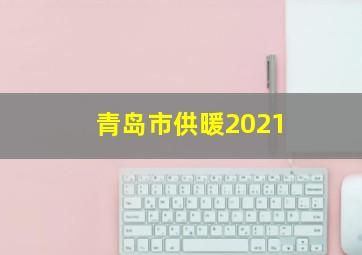 青岛市供暖2021